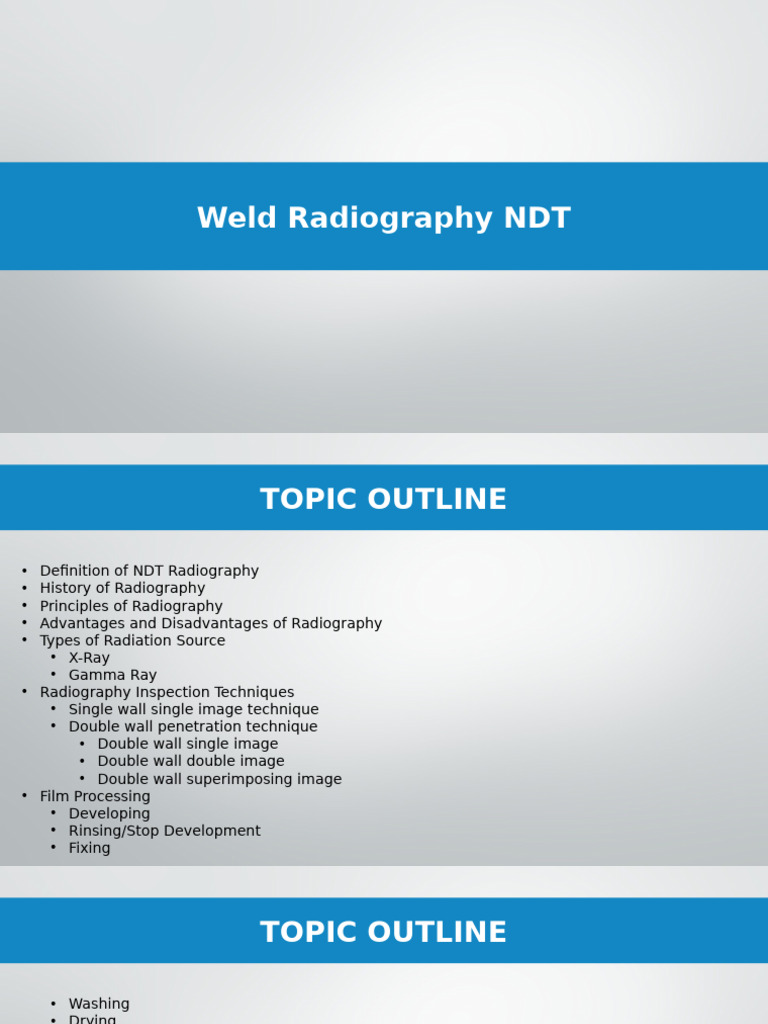 Weld Radiography NDT

TOPIC OUTLINE

• Definition of NDT Radiography
• History of Radiography
• Principles of Radiography
• Advantages and Disadvantages of Radiography
• Types of Radiation Source
• X-Ray
• Gamma Ray
• Radiography Inspection Techniques
• Single wall single image technique
• Double wall penetration technique
• Double wall single image
• Double wall double image
• Double wall superimposing image
• Film Processing
• Developing
• Rinsing/Stop Development
• Fixing

TOPIC OUTLINE

• Washing
• Drying